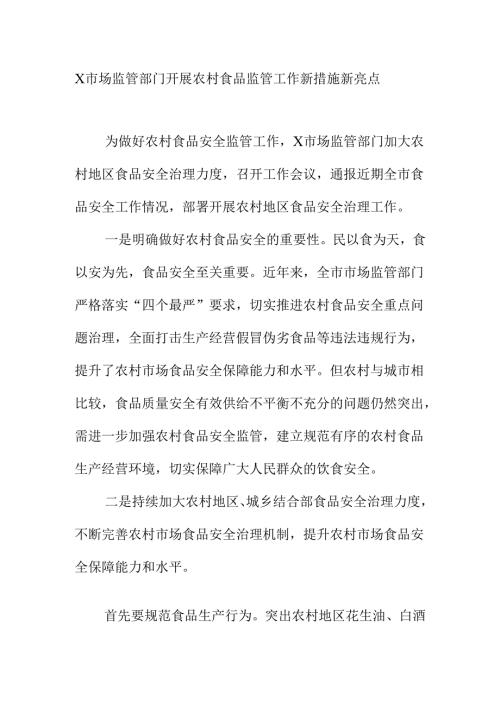 X市场监管部门开展农村食品监管工作新措施新亮点

为做好农村食品安全监管工作，X市场监管部门加大农村地区食品安全治理力度，召开工作会议，通报近期全市食品安全工作情况，部署开展农村地区食品安全治理工作。

一是明确做好农村食品安全的重要性。民以食为天，食以安为先，食品安全至关重要。近年来，全市市场监管部门严格落实“四个最严”要求，切实推进农村食品安全重点问题治理，全面打击生产经营假冒伪劣食品等违法违规行为，提升了农村市场食品安全保障能力和水平。但农村与城市相比较，食品质量安全有效供给不平衡不充分的问题仍然突出，需进一步加强农村食品安全监管，建立规范有序的农村食品生产经营环境，切实保障广大人民群众的饮食安全。

二是持续加大农村地区、城乡结合部食品安全治理力度，不断完善农村市场食品安全治理机制，提升农村市场食品安全保障能力和水平。

首先要规范食品生产行为。突出农村地区花生油、白酒